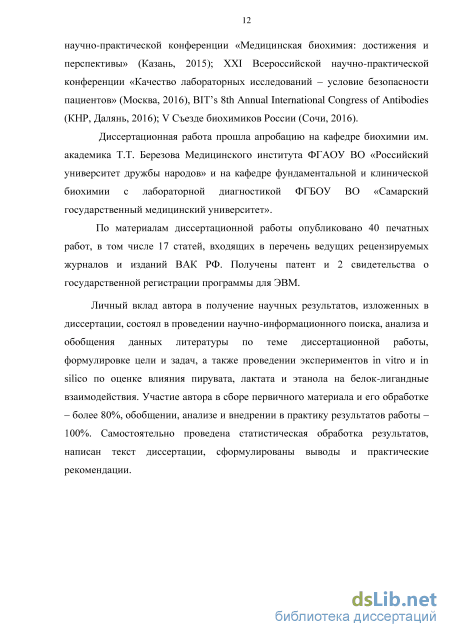 12

научно-практической конференции «Медицинская биохимия: достижения и перспективы» (Казань, 2015); XXI Всероссийской научно-практической конференции «Качество лабораторных исследований – условие безопасности пациентов» (Москва, 2016), BIT's 8th Annual International Congress of Antibodies (КНР, Далянь, 2016); V Съезде биохимиков России (Сочи, 2016).

Диссертационная работа прошла апробацию на кафедре биохимии им. академика Т.Т. Березова Медицинского института ФГАОУ ВО «Российский университет дружбы народов» и на кафедре фундаментальной и клинической биохимии с лабораторной диагностикой ФГБОУ ВО «Самарский государственный медицинский университет».

По материалам диссертационной работы опубликовано 40 печатных работ, в том числе 17 статей, входящих в перечень ведущих рецензируемых журналов и изданий ВАК РФ. Получены патент и 2 свидетельства о государственной регистрации программы для ЭВМ.

Личный вклад автора в получение научных результатов, изложенных в диссертации, состоял в проведении научно-информационного поиска, анализа и обобщения данных литературы по теме диссертационной работы, формулировке цели и задач, а также проведении экспериментов in vitro и in silico по оценке влияния пирувата, лактата и этанола на белок-лигандные взаимодействия. Участие автора в сборе первичного материала и его обработке – более 80%, обобщении, анализе и внедрении в практику результатов работы – 100%. Самостоятельно проведена статистическая обработка результатов, написан текст диссертации, сформулированы выводы и практические рекомендации.

dsLib.net
библиотека диссертаций